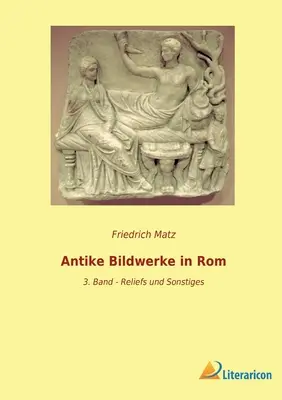 Friedrich Matz

Antike Bildwerke in Rom

3. Band - Reliefs und Sonstiges

Literaricon